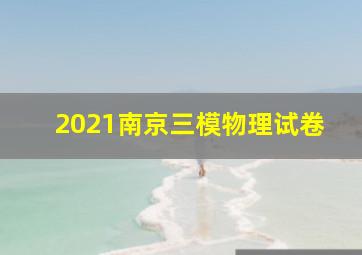 2021南京三模物理试卷